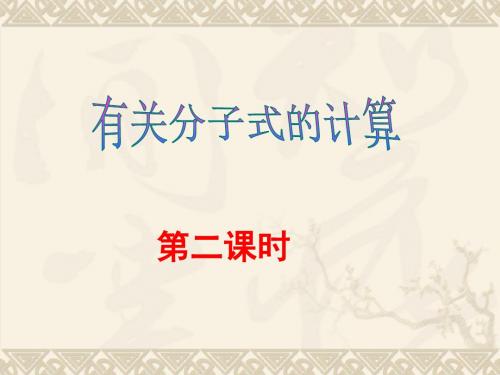 有关分子式的计算

第二课时